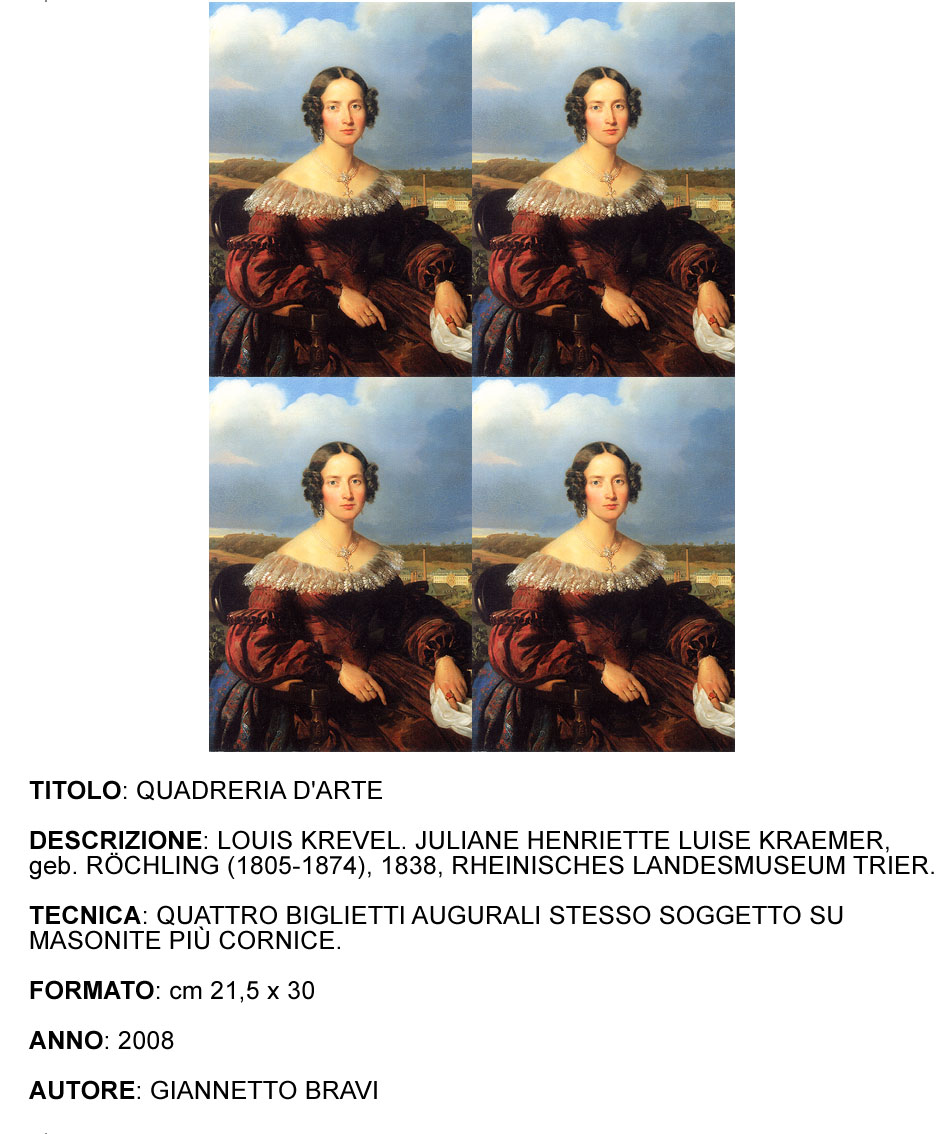 TITOLO: QUADRERIA D'ARTE

DESCRIZIONE: LOUIS KREVEL. JULIANE HENRIETTE LUISE KRAEMER, geb. RÖCHLING (1805-1874), 1838, RHEINISCHES LANDESMUSEUM TRIER.

TECNICA: QUATTRO BIGLIETTI AUGURALI STESSO SOGGETTO SU MASONITE PIÙ CORNICE.

FORMATO: cm 21,5 x 30

ANNO: 2008

AUTORE: GIANNETTO BRAVI